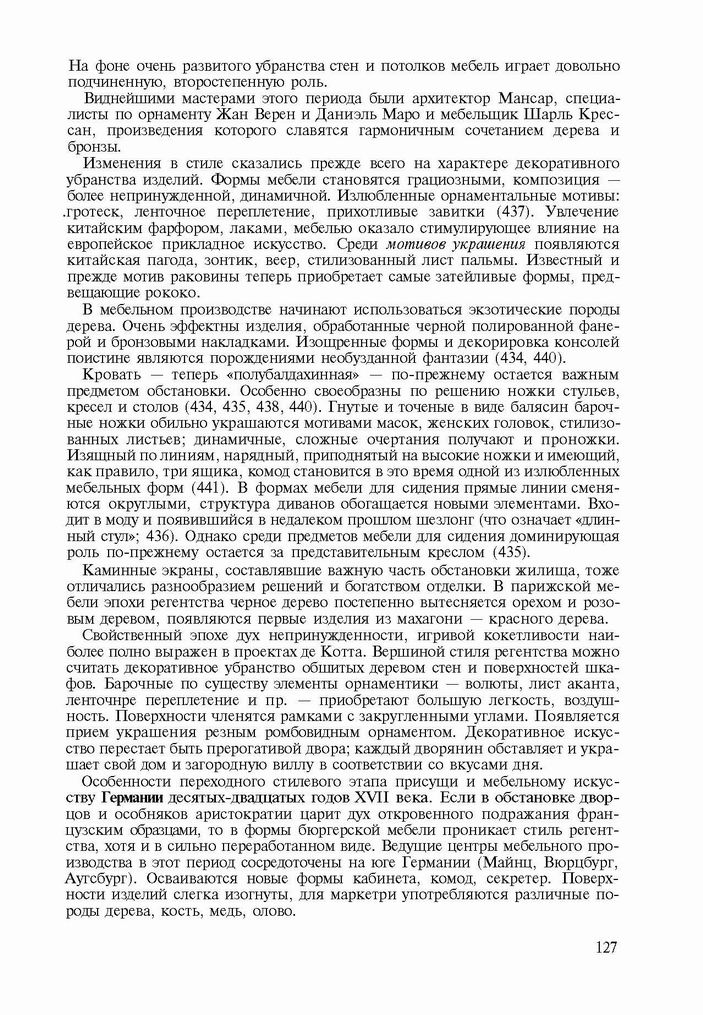 На фоне очень развитого убранства стен и потолков мебель играет довольно подчиненную, второстепенную роль.

Виднейшими мастерами этого периода были архитектор Мансар, специалисты по орнаменту Жан Верен и Даниэль Маро и мебельщик Шарль Крессан, произведения которого славятся гармоничным сочетанием дерева и бронзы.

Изменения в стиле сказались прежде всего на характере декоративного убранства изделий. Формы мебели становятся грациозными, композиция — более непринужденной, динамичной. Излюбленные орнаментальные мотивы: гротеск, ленточное переплетение, прихотливые завитки (437). Увлечение китайским фарфором, лаками, мебелью оказало стимулирующее влияние на европейское прикладное искусство. Среди мотивов украшения появляются китайская пагода, зонтик, веер, стилизованный лист пальмы. Известный и прежде мотив раковины теперь приобретает самые затейливые формы, предвещающие рококо.

В мебельном производстве начинают использоваться экзотические породы дерева. Очень эффектны изделия, обработанные черной полированной фанерой и бронзовыми накладками. Изощренные формы и декорировка консолей поистине являются порождениями необузданной фантазии (434, 440).

Кровать — теперь «полубалдахинная» — по-прежнему остается важным предметом обстановки. Особенно своеобразны по решению ножки стульев, кресел и столов (434, 435, 438, 440). Гнутые и точеные в виде балясин барочные ножки обильно украшаются мотивами масок, женских головок, стилизованных листьев; динамичные, сложные очертания получают и проножки. Изящный по линиям, нарядный, приподнятый на высокие ножки и имеющий, как правило, три ящика, комод становится в это время одной из излюбленных мебельных форм (441). В формах мебели для сидения прямые линии сменяются округлыми, структура диванов обогащается новыми элементами. Входит в моду и появившийся в недалеком прошлом шезлонг (что означает «длинный стул»; 436). Однако среди предметов мебели для сидения доминирующая роль по-прежнему остается за представительным креслом (435).

Каминные экраны, составлявшие важную часть обстановки жилища, тоже отличались разнообразием решений и богатством отделки. В парижской мебели эпохи регентства черное дерево постепенно вытесняется орехом и розовым деревом, появляются первые изделия из махагони — красного дерева.

Свойственный эпохе дух непринужденности, игривой кокетливости наиболее полно выражен в проектах де Котта. Вершиной стиля регентства можно считать декоративное убранство обшитых деревом стен и поверхностей шкафов. Барочные по существу элементы орнаментики — волюты, лист аканта, ленточное переплетение и пр. — приобретают большую легкость, воздушность. Поверхности членятся рамками с закругленными углами. Появляется прием украшения резным ромбовидным орнаментом. Декоративное искусство перестает быть прерогативой двора; каждый дворянин обставляет и украшает свой дом и загородную виллу в соответствии со вкусами дня.

Особенности переходного стилевого этапа присущи и мебельному искусству Германии десятых-двадцатых годов XVII века. Если в обстановке дворцов и особняков аристократии царит дух откровенного подражания французским образцам, то в формы бюргерской мебели проникает стиль регентства, хотя и в сильно переработанном виде. Ведущие центры мебельного производства в этот период сосредоточены на юге Германии (Майнц, Вюрцбург, Аугсбург). Осваиваются новые формы кабинета, комод, секретер. Поверхности изделий слегка изогнуты, для маркетри употребляются различные породы дерева, кость, медь, олово.

127